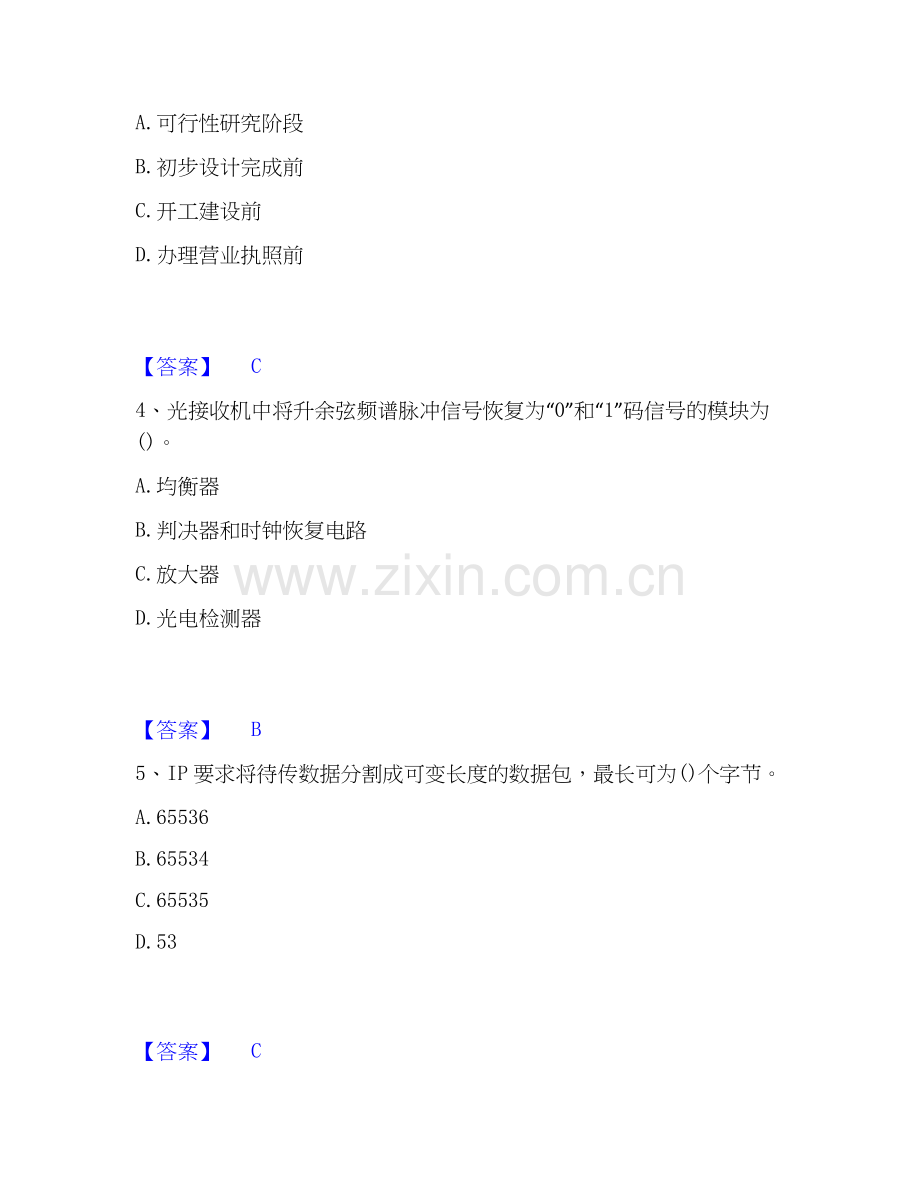 A.可行性研究阶段

B.初步设计完成前

C.开工建设前

D.办理营业执照前

【答案】 C

4、光接收机中将升余弦频谱脉冲信号恢复为“0”和“1”码信号的模块为()。

A.均衡器

B.判决器和时钟恢复电路

C.放大器

D.光电检测器

【答案】 B

5、IP要求将待传数据分割成可变长度的数据包，最长可为()个字节。

A.65536

B.65534

C.65535

D.53

【答案】 C

www.zixin.com.cn